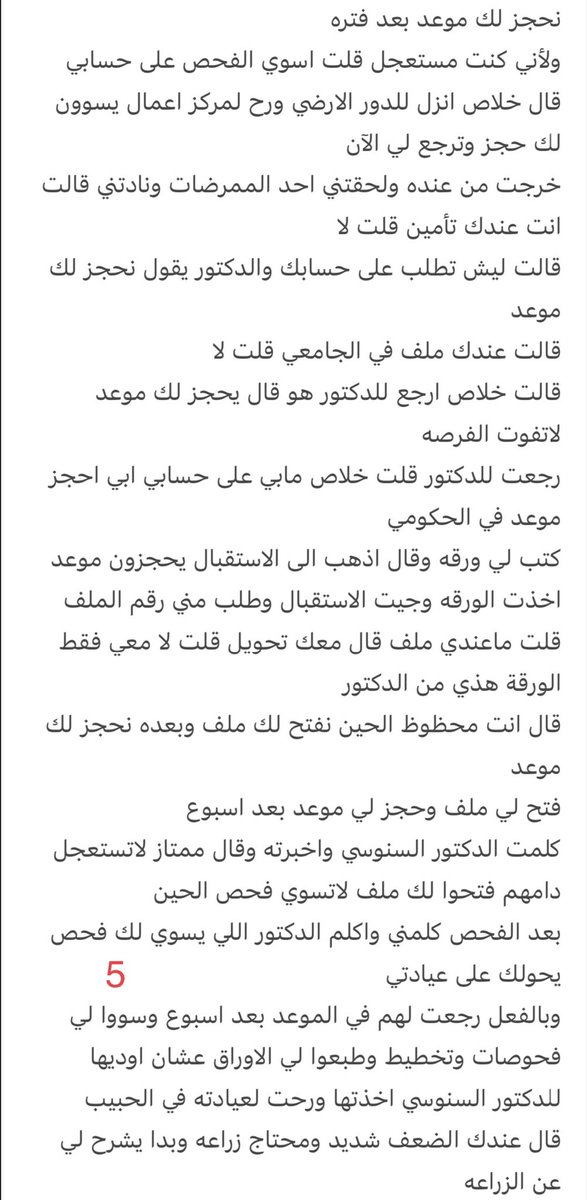 نحجز لك موعد بعد فتره
ولأني كنت مستعجل قلت اسوي الفحص على حسابي
قال خلاص انزل للدور الارضي ورح لمركز اعمال يسوون لك حجز وترجع لي الآن
خرجت من عنده ولحقتني احد الممرضات ونادتني قالت انت عندك تأمين قلت لا
قالت ليش تطلب على حسابك والدكتور يقول نحجز لك موعد
قالت عندك ملف في الجامعي قلت لا
قالت خلاص ارجع للدكتور هو قال يحجز لك موعد لاتفوت الفرصه
رجعت للدكتور قلت خلاص مابي على حسابي ابي احجز موعد في الحكومي
كتب لي ورقه وقال اذهب الى الاستقبال يحجزون موعد
اخذت الورقه وجيت الاستقبال وطلب مني رقم الملف
قلت ماعندي ملف قال معك تحويل قلت لا معي فقط الورقة هذي من الدكتور
قال انت محظوظ الحين نفتح لك ملف وبعده نحجز لك موعد
فتح لي ملف وحجز لي موعد بعد اسبوع
كلمت الدكتور السنوسي واخبرته وقال ممتاز لاتستعجل دامهم فتحوا لك ملف لاتسوي فحص الحين
بعد الفحص كلمني واكلم الدكتور اللي يسوي لك فحص يحولك على عيادتي
5
وبالفعل رجعت لهم في الموعد بعد اسبوع وسووا لي فحوصات وتخطيط وطبعوا لي الاوراق عشان اوديها للدكتور السنوسي اخذتها ورحت لعيادته في الحبيب
قال عندك الضعف شديد ومحتاج زراعه وبدا يشرح لي عن الزراعه